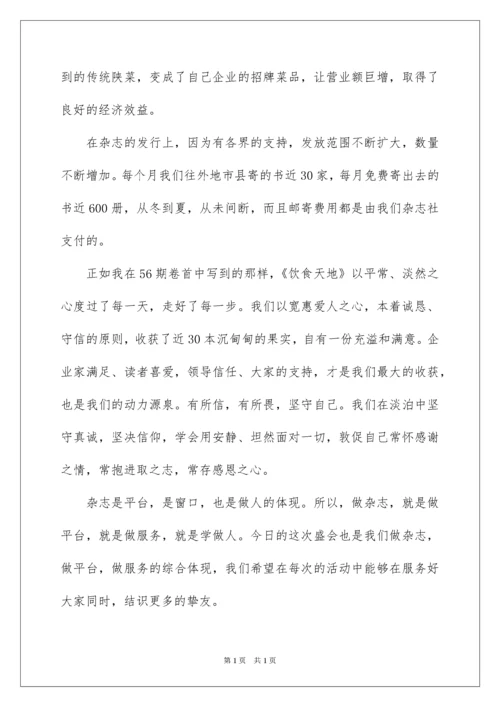 到的传统陕菜，变成了自己企业的招牌菜品，让营业额巨增，取得了良好的经济效益。

在杂志的发行上，因为有各界的支持，发放范围不断扩大，数量不断增加。每个月我们往外地市县寄的书近30家，每月免费寄出去的书近600册，从冬到夏，从未间断，而且邮寄费用都是由我们杂志社支付的。

正如我在56期卷首中写到的那样，《饮食天地》以平常、淡然之心度过了每一天，走好了每一步。我们以宽惠爱人之心，本着诚恳、守信的原则，收获了近30本沉甸甸的果实，自有一份充溢和满意。企业家满足、读者喜爱，领导信任、大家的支持，才是我们最大的收获，也是我们的动力源泉。有所信，有所畏，坚守自己。我们在淡泊中坚守真诚，坚决信仰，学会用安静、坦然面对一切，敦促自己常怀感谢之情，常抱进取之志，常存感恩之心。

杂志是平台，是窗口，也是做人的体现。所以，做杂志，就是做平台，就是做服务，就是学做人。今日的这次盛会也是我们做杂志，做平台，做服务的综合体现，我们希望在每次的活动中能够在服务好大家同时，结识更多的挚友。

第1页 共1页